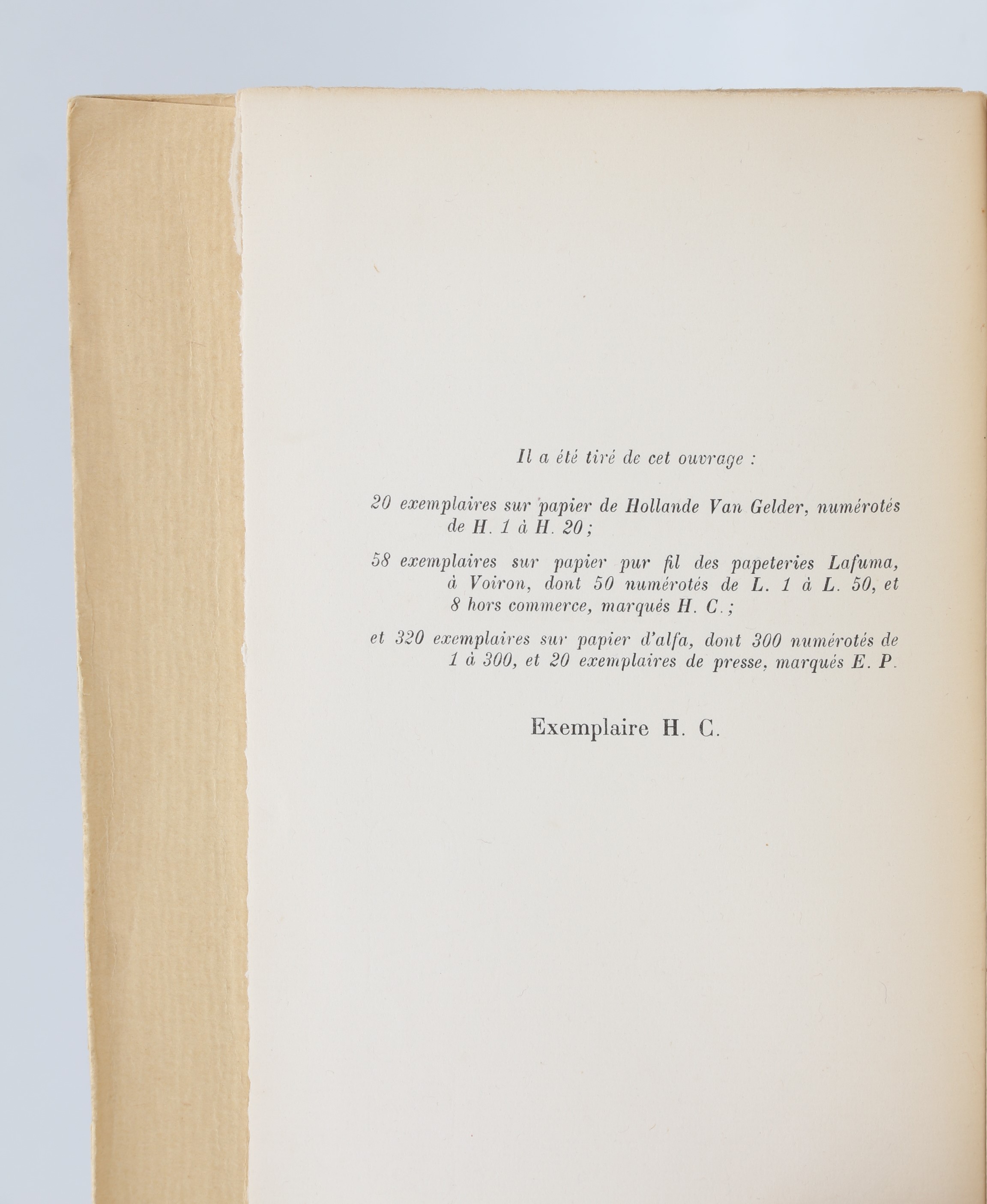 Il a été tiré de cet ouvrage :

20 exemplaires sur papier de Hollande Van Gelder, numérotés de H. 1 à H. 20 ;

58 exemplaires sur papier pur fil des papeteries Lafuma, à Voiron, dont 50 numérotés de L. 1 à L. 50, et 8 hors commerce, marqués H. C. ;

et 320 exemplaires sur papier d'alfa, dont 300 numérotés de 1 à 300, et 20 exemplaires de presse, marqués E. P.

Exemplaire H. C.